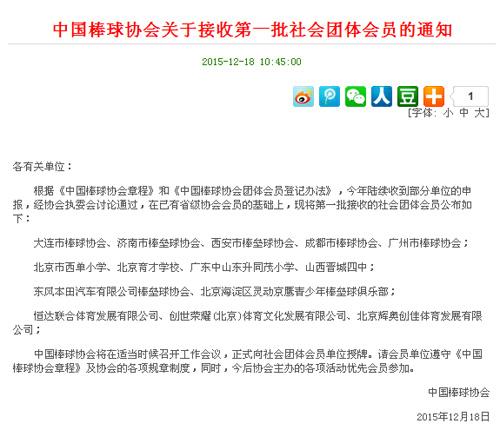 中国棒球协会关于接收第一批社会团体会员的通知

2015-12-18 10:45:00

1

[字体: 小 中 大]

各有关单位：

根据《中国棒球协会章程》和《中国棒球协会团体会员登记办法》，今年陆续收到部分单位的申报，经协会执委会讨论通过，在已有省级协会会员的基础上，现将第一批接收的社会团体会员公布如下：

大连市棒球协会、济南市棒垒球协会、西安市棒垒球协会、成都市棒球协会、广州市棒球协会；

北京市西单小学、北京育才学校、广东中山东升同茂小学、山西晋城四中；

东风本田汽车有限公司棒垒球协会、北京海淀区灵动京鹰青少年棒垒球俱乐部；

恒达联合体育发展有限公司、创世荣耀(北京)体育文化发展有限公司、北京辉奥创佳体育发展有限公司；

中国棒球协会将在适当时候召开工作会议，正式向社会团体会员单位授牌。请会员单位遵守《中国棒球协会章程》及协会的各项规章制度，同时，今后协会主办的各项活动优先会员参加。

中国棒球协会

2015年12月18日